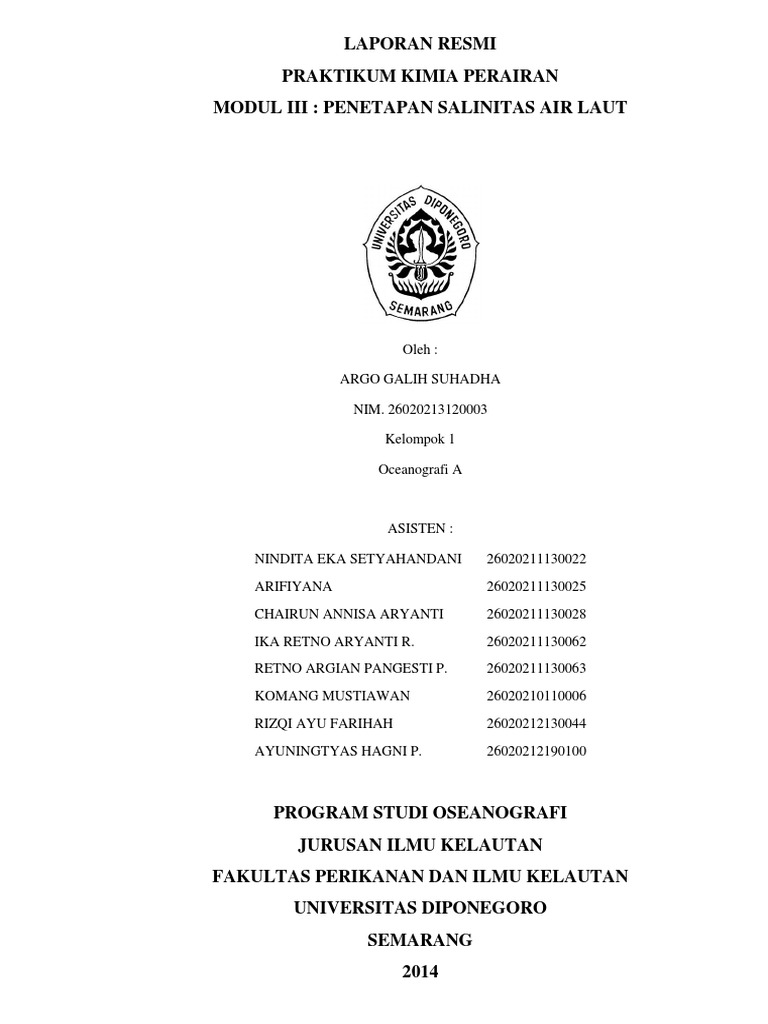 LAPORAN RESMI
PRAKTIKUM KIMIA PERAIRAN
MODUL III : PENETAPAN SALINITAS AIR LAUT

UNIVERSITAS DIPONEGORO
SEMARANG

Oleh :
ARGO GALIH SUHADHA
NIM. 26020213120003
Kelompok 1
Oceanografi A

ASISTEN :

| | |
|---|---|
| NINDITA EKA SETYAHANDANI | 26020211130022 |
| ARIFIYANA | 26020211130025 |
| CHAIRUN ANNISA ARYANTI | 26020211130028 |
| IKA RETNO ARYANTI R. | 26020211130062 |
| RETNO ARGIAN PANGESTI P. | 26020211130063 |
| KOMANG MUSTIAWAN | 26020210110006 |
| RIZQI AYU FARIHAH | 26020212130044 |
| AYUNINGTYAS HAGNI P. | 26020212190100 |

PROGRAM STUDI OSEANOGRAFI
JURUSAN ILMU KELAUTAN
FAKULTAS PERIKANAN DAN ILMU KELAUTAN
UNIVERSITAS DIPONEGORO
SEMARANG
2014